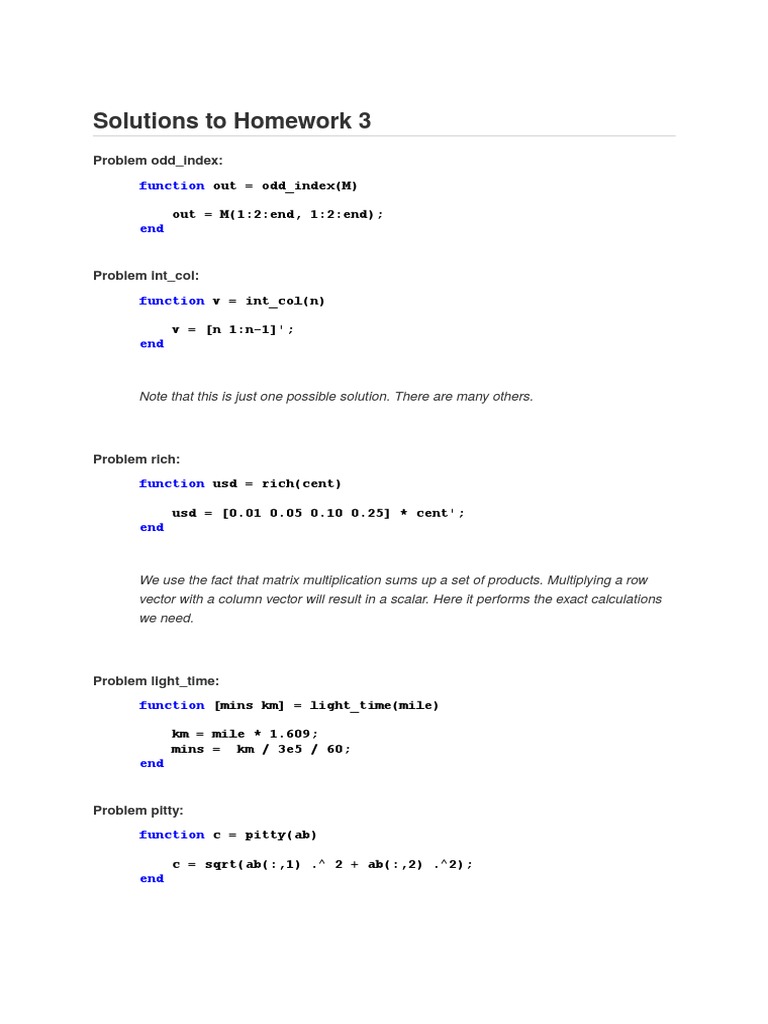 Solutions to Homework 3

Problem odd_index:

function out = odd_index(M)

    out = M(1:2:end, 1:2:end);
end

Problem int_col:

function v = int_col(n)

    v = [n 1:n-1]';
end

Note that this is just one possible solution. There are many others.

Problem rich:

function usd = rich(cent)

    usd = [0.01 0.05 0.10 0.25] * cent';
end

We use the fact that matrix multiplication sums up a set of products. Multiplying a row vector with a column vector will result in a scalar. Here it performs the exact calculations we need.

Problem light_time:

function [mins km] = light_time(mile)

    km = mile * 1.609;
    mins =  km / 3e5 / 60;
end

Problem pitty:

function c = pitty(ab)

    c = sqrt(ab(:,1) .^ 2 + ab(:,2) .^2);
end